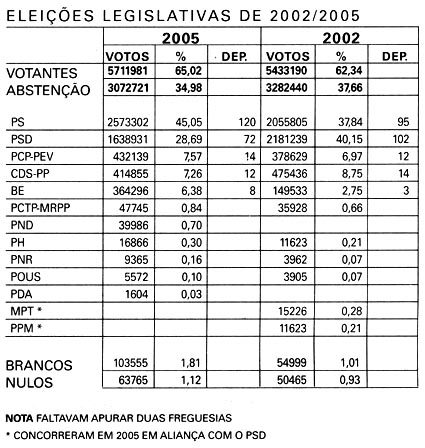 ELEIÇÕES LEGISLATIVAS DE 2002/2005

|  | 2005 |  |  | 2002 |  |  |
|---|---|---|---|---|---|---|
|  | VOTOS | % | DEP. | VOTOS | % | DEP. |
| VOTANTES | 5711981 | 65,02 |  | 5433190 | 62,34 |  |
| ABSTENÇÃO | 3072721 | 34,98 |  | 3282440 | 37,66 |  |
| PS | 2573302 | 45,05 | 120 | 2055805 | 37,84 | 95 |
| PSD | 1638931 | 28,69 | 72 | 2181239 | 40,15 | 102 |
| PCP-PEV | 432139 | 7,57 | 14 | 378629 | 6,97 | 12 |
| CDS-PP | 414855 | 7,26 | 12 | 475436 | 8,75 | 14 |
| BE | 364296 | 6,38 | 8 | 149533 | 2,75 | 3 |
| PCTP-MRPP | 47745 | 0,84 |  | 35928 | 0,66 |  |
| PND | 39986 | 0,70 |  |  |  |  |
| PH | 16866 | 0,30 |  | 11623 | 0,21 |  |
| PNR | 9365 | 0,16 |  | 3962 | 0,07 |  |
| POUS | 5572 | 0,10 |  | 3905 | 0,07 |  |
| PDA | 1604 | 0,03 |  |  |  |  |
| MPT * |  |  |  | 15226 | 0,28 |  |
| PPM * |  |  |  | 11623 | 0,21 |  |
| BRANCOS | 103555 | 1,81 |  | 54999 | 1,01 |  |
| NULOS | 63765 | 1,12 |  | 50465 | 0,93 |  |

NOTA FALTAVAM APURAR DUAS FREGUESIAS

* CONCORRERAM EM 2005 EM ALIANÇA COM O PSD